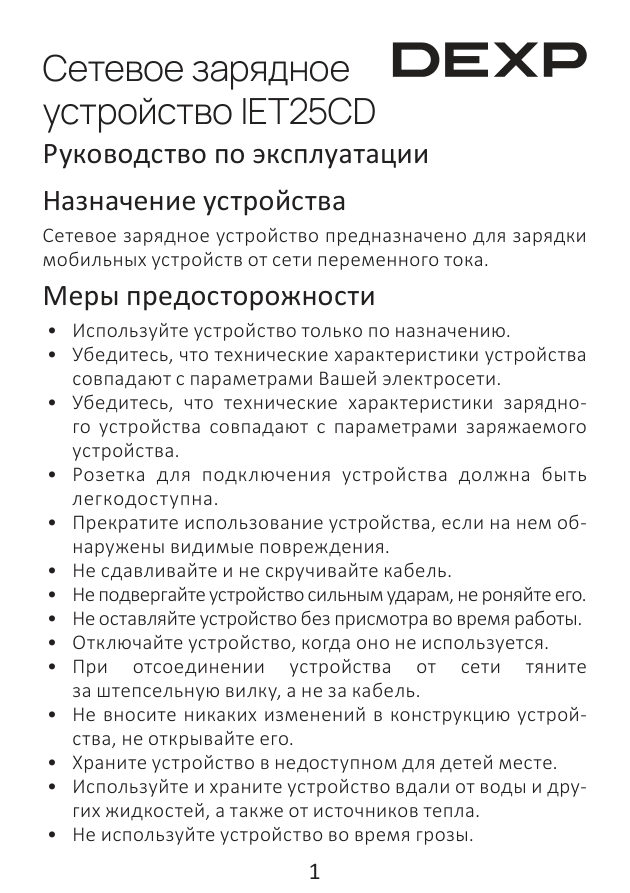 Сетевое зарядное устройство IET25CD

DEXP

Руководство по эксплуатации

Назначение устройства

Сетевое зарядное устройство предназначено для зарядки мобильных устройств от сети переменного тока.

Меры предосторожности

• Используйте устройство только по назначению.
• Убедитесь, что технические характеристики устройства совпадают с параметрами Вашей электросети.
• Убедитесь, что технические характеристики зарядного устройства совпадают с параметрами заряжаемого устройства.
• Розетка для подключения устройства должна быть легкодоступна.
• Прекратите использование устройства, если на нем обнаружены видимые повреждения.
• Не сдавливайте и не скручивайте кабель.
• Не подвергайте устройство сильным ударам, не роняйте его.
• Не оставляйте устройство без присмотра во время работы.
• Отключайте устройство, когда оно не используется.
• При отсоединении устройства от сети тяните за штепсельную вилку, а не за кабель.
• Не вносите никаких изменений в конструкцию устройства, не открывайте его.
• Храните устройство в недоступном для детей месте.
• Используйте и храните устройство вдали от воды и других жидкостей, а также от источников тепла.
• Не используйте устройство во время грозы.

1